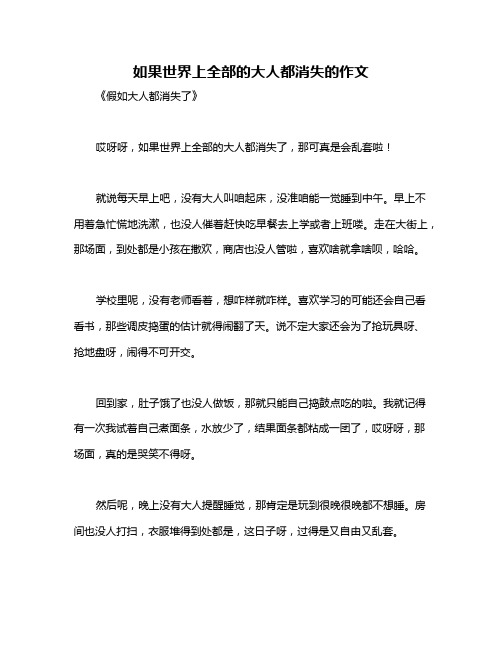 如果世界上全部的大人都消失的作文

《假如大人都消失了》

哎呀呀，如果世界上全部的大人都消失了，那可真是会乱套啦！

就说每天早上吧，没有大人叫咱起床，没准咱能一觉睡到中午。早上不用着急忙慌地洗漱，也没人催着赶快吃早餐去上学或者上班喽。走在大街上，那场面，到处都是小孩在撒欢，商店也没人管啦，喜欢啥就拿啥呗，哈哈。

学校里呢，没有老师看着，想咋样就咋样。喜欢学习的可能还会自己看看书，那些调皮捣蛋的估计就得闹翻了天。说不定大家还会为了抢玩具呀、抢地盘呀，闹得不可开交。

回到家，肚子饿了也没人做饭，那就只能自己捣鼓点吃的啦。我就记得有一次我试着自己煮面条，水放少了，结果面条都粘成一团了，哎呀呀，那场面，真的是哭笑不得呀。

然后呢，晚上没有大人提醒睡觉，那肯定是玩到很晚很晚都不想睡。房间也没人打扫，衣服堆得到处都是，这日子呀，过得是又自由又乱套。